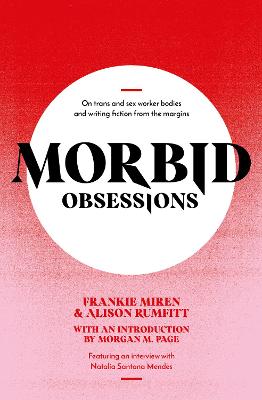 On trans and sex worker bodies and writing fiction from the margins

MORBID OBSESSIONS

FRANKIE MIREN & ALISON RUMFITT

WITH AN INTRODUCTION BY MORGAN M. PAGE

Featuring an interview with Natalia Santana Mendes